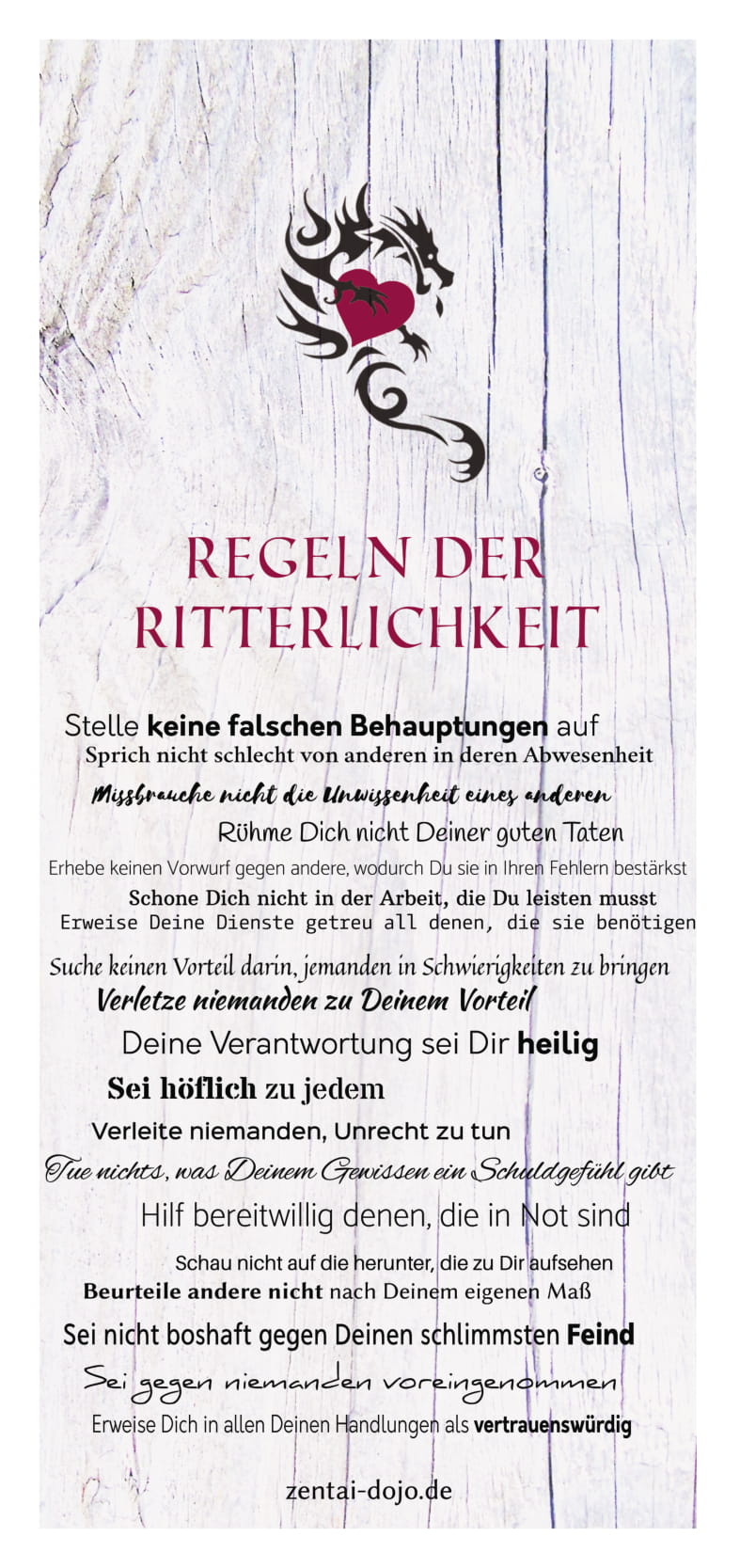 REGELN DER RITTERLICHKEIT

Stelle keine falschen Behauptungen auf
Sprich nicht schlecht von anderen in deren Abwesenheit
Missbrauche nicht die Unwissenheit eines anderen
Rühme Dich nicht Deiner guten Taten
Erhebe keinen Vorwurf gegen andere, wodurch Du sie in Ihren Fehlern bestärkst
Schone Dich nicht in der Arbeit, die Du leisten musst
Erweise Deine Dienste getreu all denen, die sie benötigen
Suche keinen Vorteil darin, jemanden in Schwierigkeiten zu bringen
Verletze niemanden zu Deinem Vorteil
Deine Verantwortung sei Dir heilig
Sei höflich zu jedem
Verleite niemanden, Unrecht zu tun
Tue nichts, was Deinem Gewissen ein Schuldgefühl gibt
Hilf bereitwillig denen, die in Not sind
Schau nicht auf die herunter, die zu Dir aufsehen
Beurteile andere nicht nach Deinem eigenen Maß
Sei nicht boshaft gegen Deinen schlimmsten Feind
Sei gegen niemanden voreingenommen
Erweise Dich in allen Deinen Handlungen als vertrauenswürdig

zentai-dojo.de